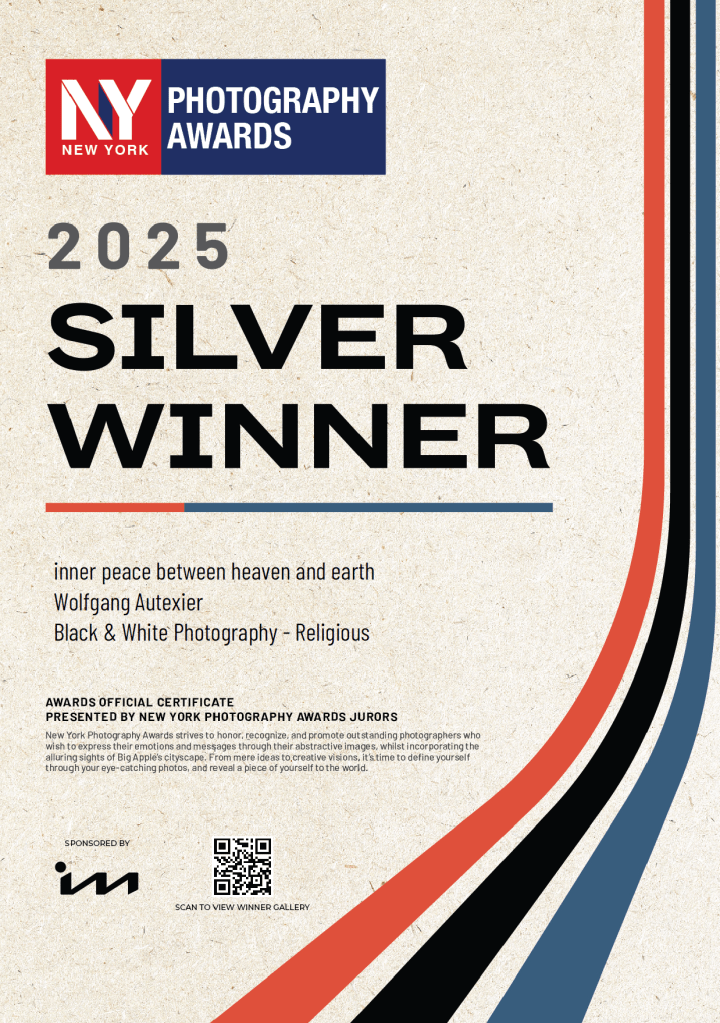 NY
NEW YORK
PHOTOGRAPHY AWARDS

2025

SILVER WINNER

inner peace between heaven and earth
Wolfgang Autexier
Black & White Photography - Religious

AWARDS OFFICIAL CERTIFICATE
PRESENTED BY NEW YORK PHOTOGRAPHY AWARDS JURORS

New York Photography Awards strives to honor, recognize, and promote outstanding photographers who wish to express their emotions and messages through their abstractive images, whilst incorporating the alluring sights of Big Apple's cityscape. From mere ideas to creative visions, it's time to define yourself through your eye-catching photos, and reveal a piece of yourself to the world.

SPONSORED BY

SCAN TO VIEW WINNER GALLERY